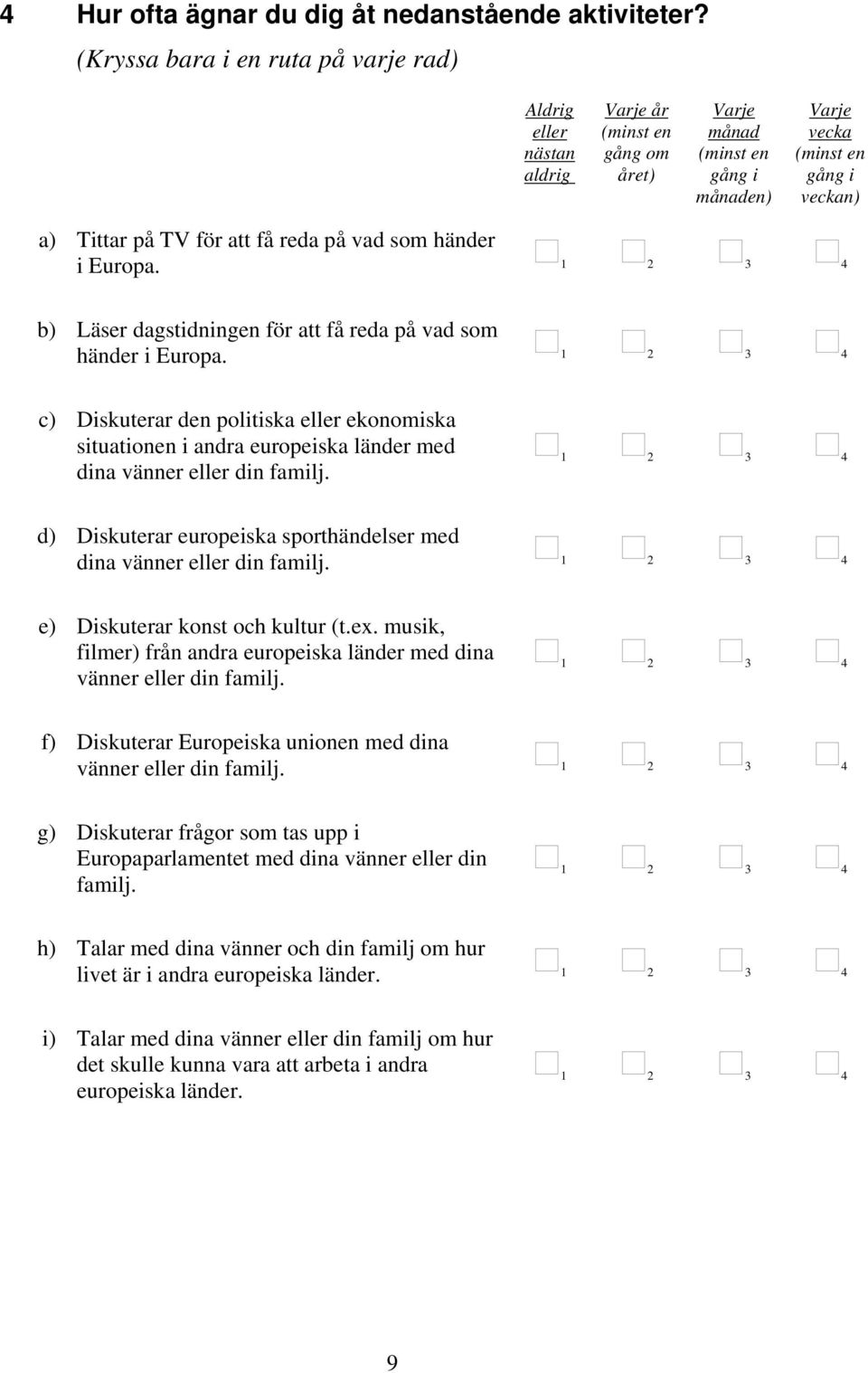 4 Hur ofta ägnar du dig åt nedanstående aktiviteter?
(Kryssa bara i en ruta på varje rad)

| | Aldrig eller nästan aldrig | Varje år (minst en gång om året) | Varje månad (minst en gång i månaden) | Varje vecka (minst en gång i veckan) |
|---|---|---|---|---|
| a) Tittar på TV för att få reda på vad som händer i Europa. | 1 | 2 | 3 | 4 |
| b) Läser dagstidningen för att få reda på vad som händer i Europa. | 1 | 2 | 3 | 4 |
| c) Diskuterar den politiska eller ekonomiska situationen i andra europeiska länder med dina vänner eller din familj. | 1 | 2 | 3 | 4 |
| d) Diskuterar europeiska sporthändelser med dina vänner eller din familj. | 1 | 2 | 3 | 4 |
| e) Diskuterar konst och kultur (t.ex. musik, filmer) från andra europeiska länder med dina vänner eller din familj. | 1 | 2 | 3 | 4 |
| f) Diskuterar Europeiska unionen med dina vänner eller din familj. | 1 | 2 | 3 | 4 |
| g) Diskuterar frågor som tas upp i Europaparlamentet med dina vänner eller din familj. | 1 | 2 | 3 | 4 |
| h) Talar med dina vänner och din familj om hur livet är i andra europeiska länder. | 1 | 2 | 3 | 4 |
| i) Talar med dina vänner eller din familj om hur det skulle kunna vara att arbeta i andra europeiska länder. | 1 | 2 | 3 | 4 |

9